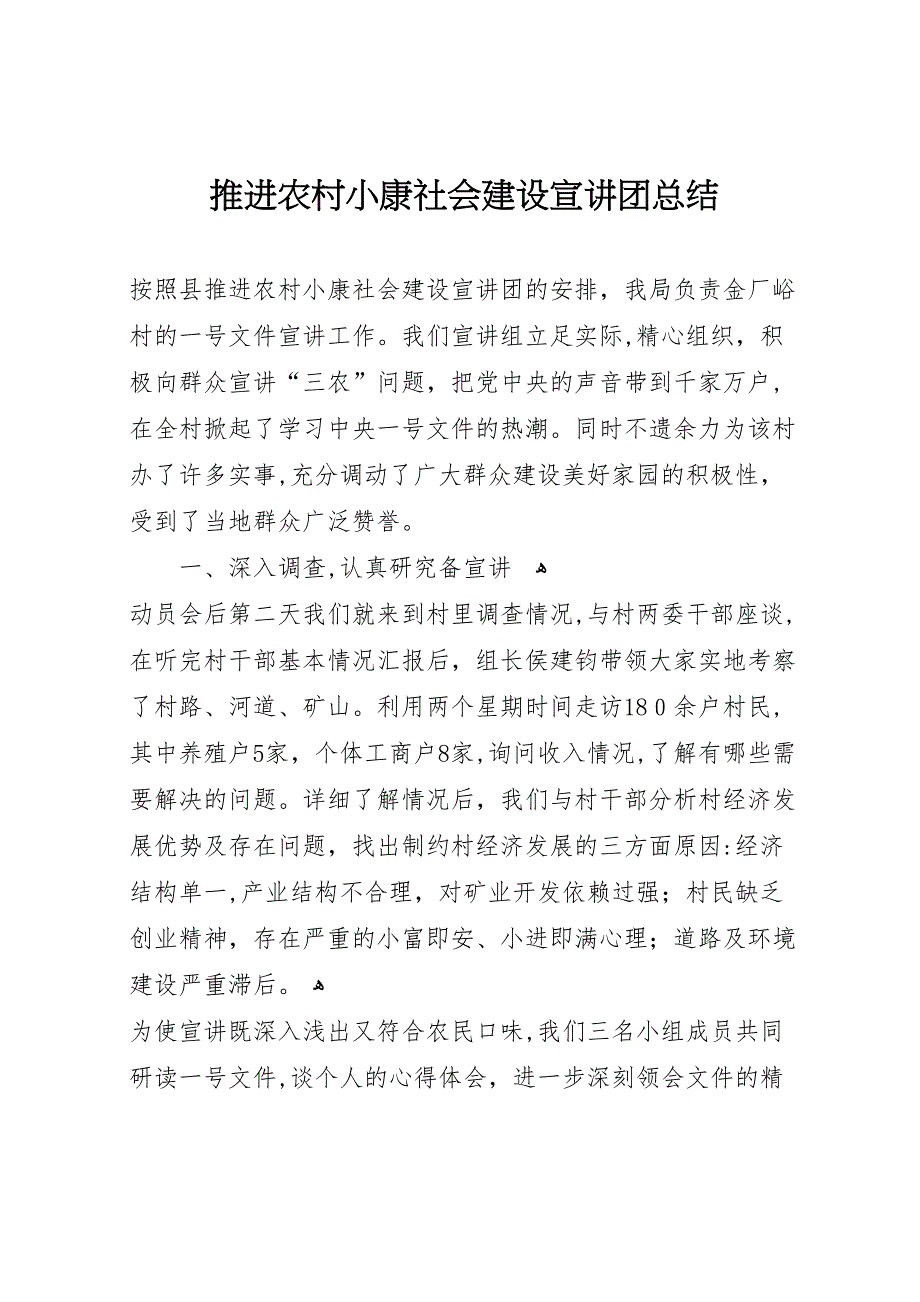 推进农村小康社会建设宣讲团总结

按照县推进农村小康社会建设宣讲团的安排，我局负责金厂峪村的一号文件宣讲工作。我们宣讲组立足实际,精心组织，积极向群众宣讲“三农”问题，把党中央的声音带到千家万户，在全村掀起了学习中央一号文件的热潮。同时不遗余力为该村办了许多实事,充分调动了广大群众建设美好家园的积极性，受到了当地群众广泛赞誉。

一、深入调查,认真研究备宣讲

动员会后第二天我们就来到村里调查情况,与村两委干部座谈,在听完村干部基本情况汇报后，组长侯建钧带领大家实地考察了村路、河道、矿山。利用两个星期时间走访18０余户村民，其中养殖户5家，个体工商户8家,询问收入情况,了解有哪些需要解决的问题。详细了解情况后，我们与村干部分析村经济发展优势及存在问题，找出制约村经济发展的三方面原因:经济结构单一,产业结构不合理，对矿业开发依赖过强；村民缺乏创业精神，存在严重的小富即安、小进即满心理；道路及环境建设严重滞后。

为使宣讲既深入浅出又符合农民口味,我们三名小组成员共同研读一号文件,谈个人的心得体会，进一步深刻领会文件的精